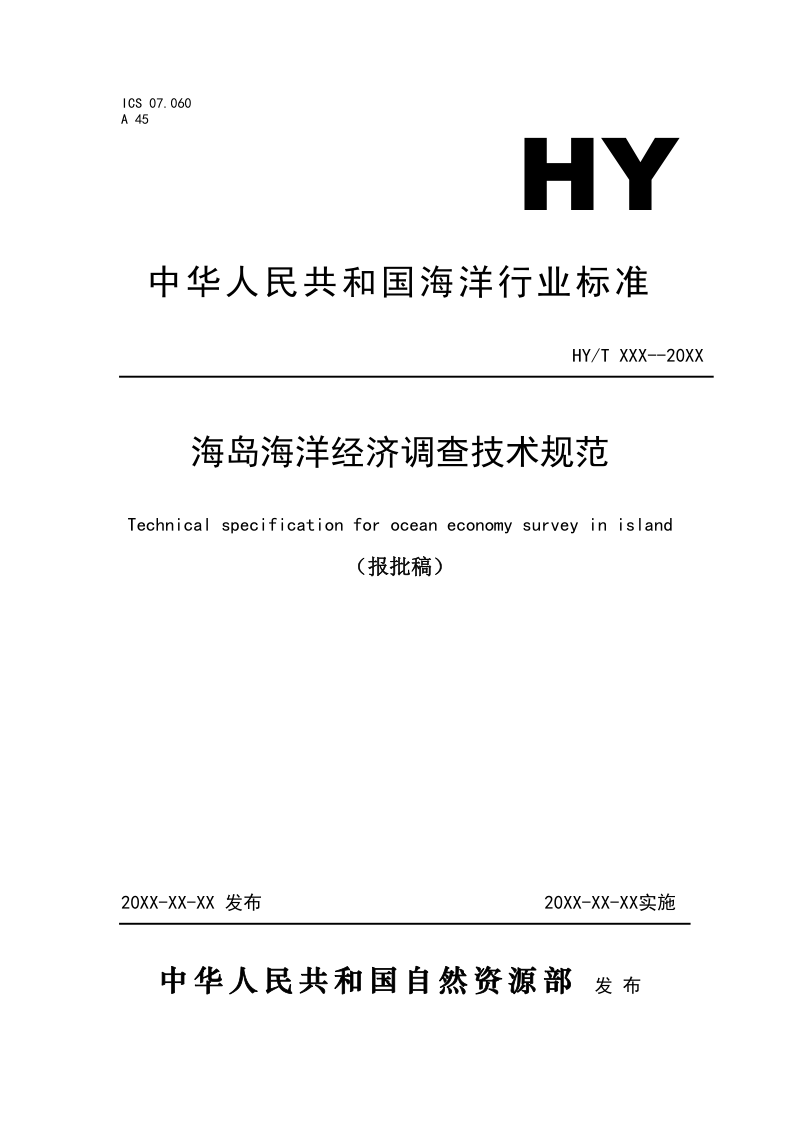 ICS 07.060
A 45

HY

中华人民共和国海洋行业标准

HY/T XXX--20XX

海岛海洋经济调查技术规范

Technical specification for ocean economy survey in island

（报批稿）

20XX-XX-XX 发布

20XX-XX-XX实施

中华人民共和国自然资源部 发布